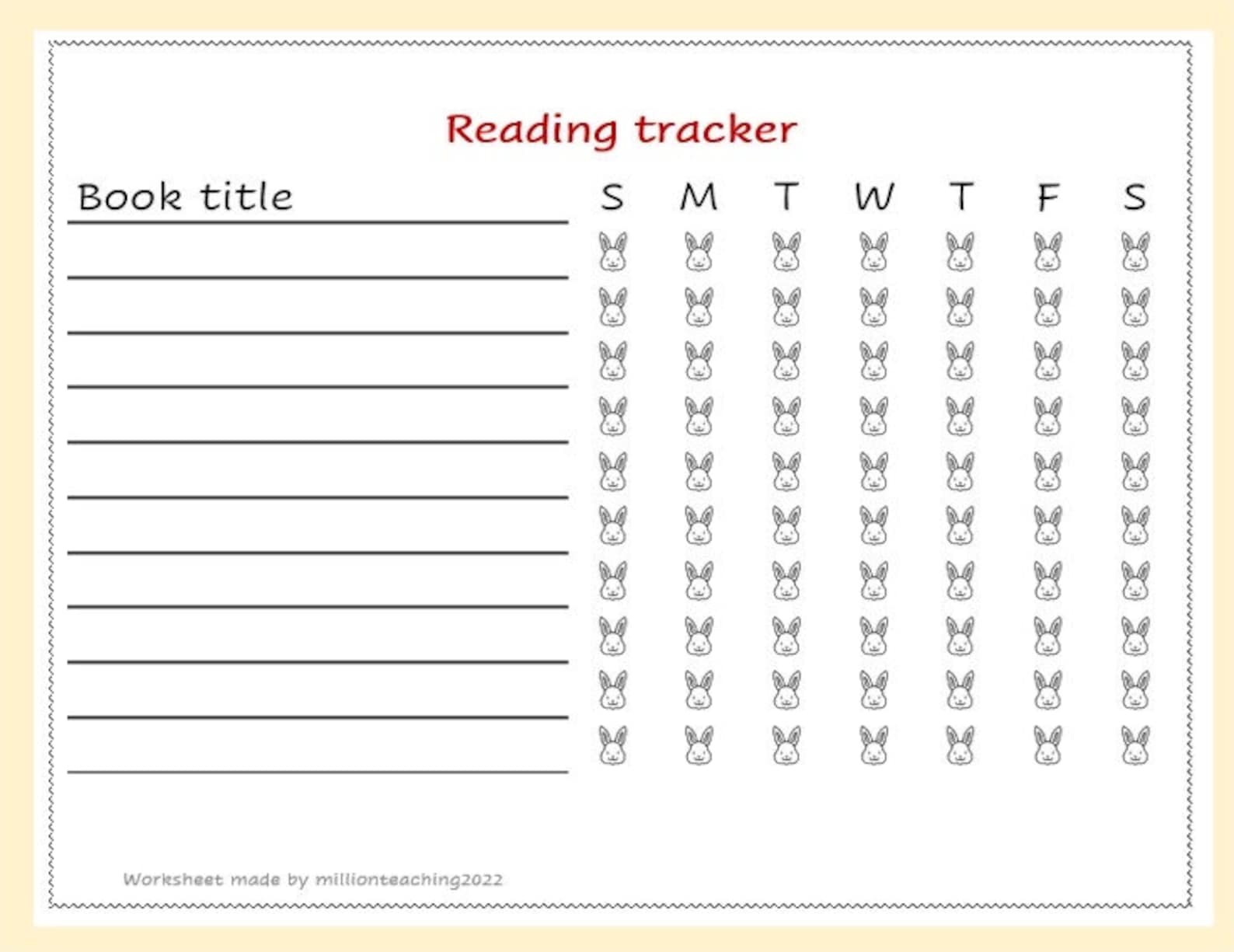 Reading tracker

Book title

S M T W T F S

Worksheet made by millionteaching2022